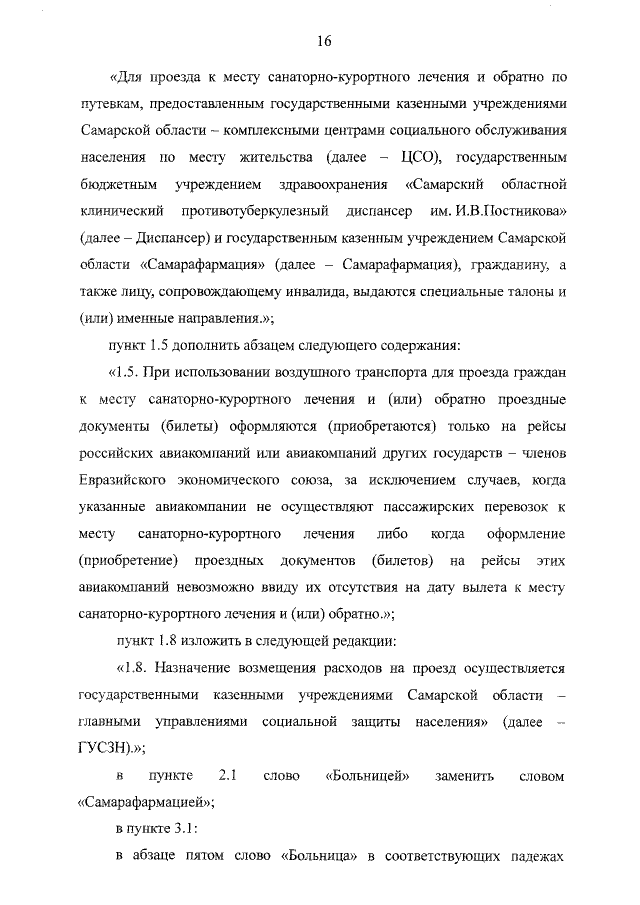 16

«Для проезда к месту санаторно-курортного лечения и обратно по путевкам, предоставленным государственными казенными учреждениями Самарской области – комплексными центрами социального обслуживания населения по месту жительства (далее – ЦСО), государственным бюджетным учреждением здравоохранения «Самарский областной клинический противотуберкулезный диспансер им. И.В.Постникова» (далее – Диспансер) и государственным казенным учреждением Самарской области «Самарафармация» (далее – Самарафармация), гражданину, а также лицу, сопровождающему инвалида, выдаются специальные талоны и (или) именные направления.»;

пункт 1.5 дополнить абзацем следующего содержания:

«1.5. При использовании воздушного транспорта для проезда граждан к месту санаторно-курортного лечения и (или) обратно проездные документы (билеты) оформляются (приобретаются) только на рейсы российских авиакомпаний или авиакомпаний других государств – членов Евразийского экономического союза, за исключением случаев, когда указанные авиакомпании не осуществляют пассажирских перевозок к месту санаторно-курортного лечения либо когда оформление (приобретение) проездных документов (билетов) на рейсы этих авиакомпаний невозможно ввиду их отсутствия на дату вылета к месту санаторно-курортного лечения и (или) обратно.»;

пункт 1.8 изложить в следующей редакции:

«1.8. Назначение возмещения расходов на проезд осуществляется государственными казенными учреждениями Самарской области – главными управлениями социальной защиты населения» (далее – ГУСЗН).»;

в пункте 2.1 слово «Больницей» заменить словом «Самарафармацией»;

в пункте 3.1:

в абзаце пятом слово «Больница» в соответствующих падежах